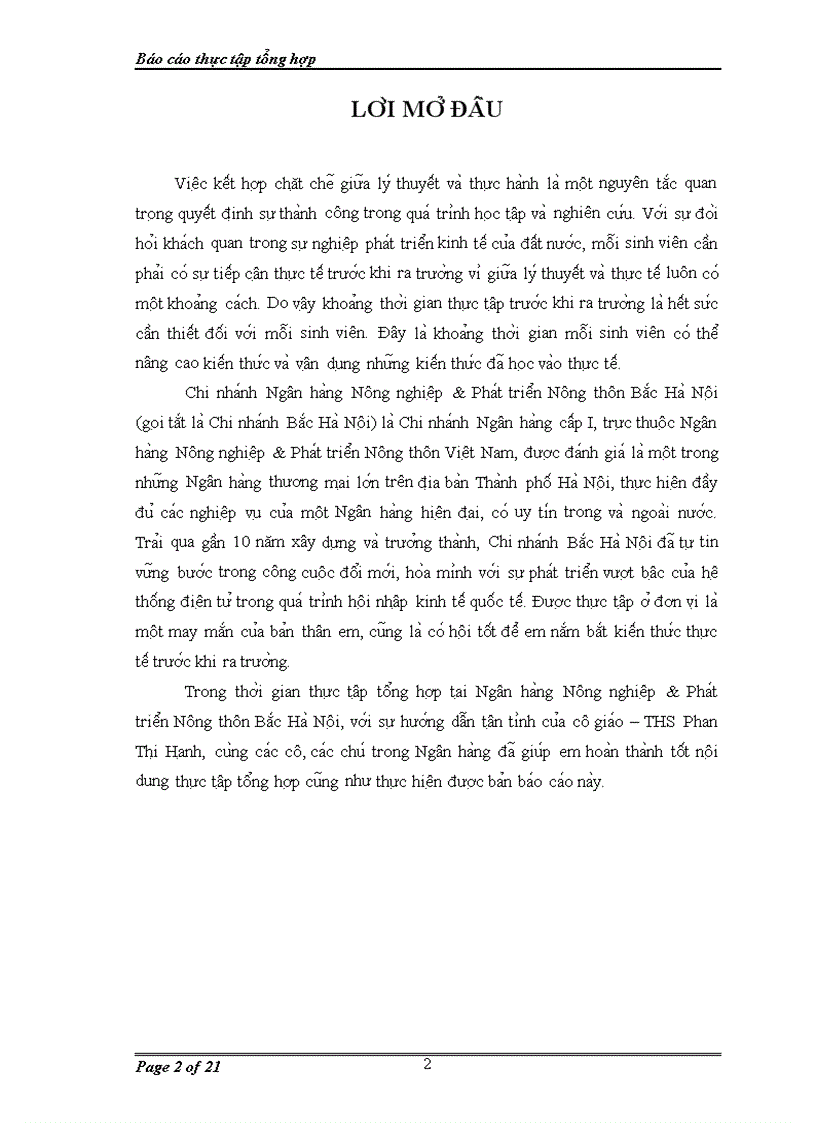 Báo cáo thực tập tổng hợp

LỜI MỞ ĐẦU

Việc kết hợp chặt chẽ giữa lý thuyết và thực hành là một nguyên tắc quan trọng quyết định sự thành công trong quá trình học tập và nghiên cứu. Với sự đòi hỏi khách quan trong sự nghiệp phát triển kinh tế của đất nước, mỗi sinh viên cần phải có sự tiếp cận thực tế trước khi ra trường vì giữa lý thuyết và thực tế luôn có một khoảng cách. Do vậy khoảng thời gian thực tập trước khi ra trường là hết sức cần thiết đối với mỗi sinh viên. Đây là khoảng thời gian mỗi sinh viên có thể nâng cao kiến thức và vận dụng những kiến thức đã học vào thực tế.

Chi nhánh Ngân hàng Nông nghiệp & Phát triển Nông thôn Bắc Hà Nội (gọi tắt là Chi nhánh Bắc Hà Nội) là Chi nhánh Ngân hàng cấp I, trực thuộc Ngân hàng Nông nghiệp & Phát triển Nông thôn Việt Nam, được đánh giá là một trong những Ngân hàng thương mại lớn trên địa bàn Thành phố Hà Nội, thực hiện đầy đủ các nghiệp vụ của một Ngân hàng hiện đại, có uy tín trong và ngoài nước. Trải qua gần 10 năm xây dựng và trưởng thành, Chi nhánh Bắc Hà Nội đã tự tin vững bước trong công cuộc đổi mới, hòa mình với sự phát triển vượt bậc của hệ thống điện tử trong quá trình hội nhập kinh tế quốc tế. Được thực tập ở đơn vị là một may mắn của bản thân em, cũng là cơ hội tốt để em nắm bắt kiến thức thực tế trước khi ra trường.

Trong thời gian thực tập tổng hợp tại Ngân hàng Nông nghiệp & Phát triển Nông thôn Bắc Hà Nội, với sự hướng dẫn tận tình của cô giáo – THS Phan Thị Hạnh, cùng các cô, các chú trong Ngân hàng đã giúp em hoàn thành tốt nội dung thực tập tổng hợp cũng như thực hiện được bản báo cáo này.

Page 2 of 21
2